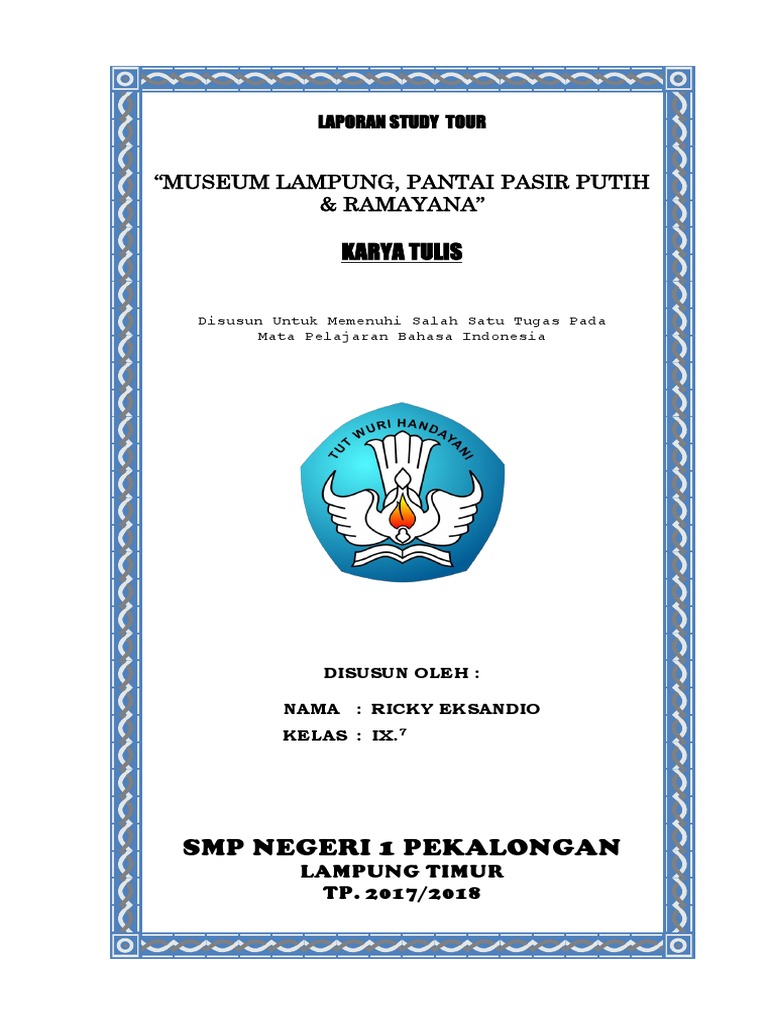 LAPORAN STUDY TOUR

“MUSEUM LAMPUNG, PANTAI PASIR PUTIH & RAMAYANA”

KARYA TULIS

Disusun Untuk Memenuhi Salah Satu Tugas Pada Mata Pelajaran Bahasa Indonesia

TUT WURI HANDAYANI

DISUSUN OLEH :

NAMA : RICKY EKSANDIO

KELAS : IX.$^7$

SMP NEGERI 1 PEKALONGAN

LAMPUNG TIMUR

TP. 2017/2018